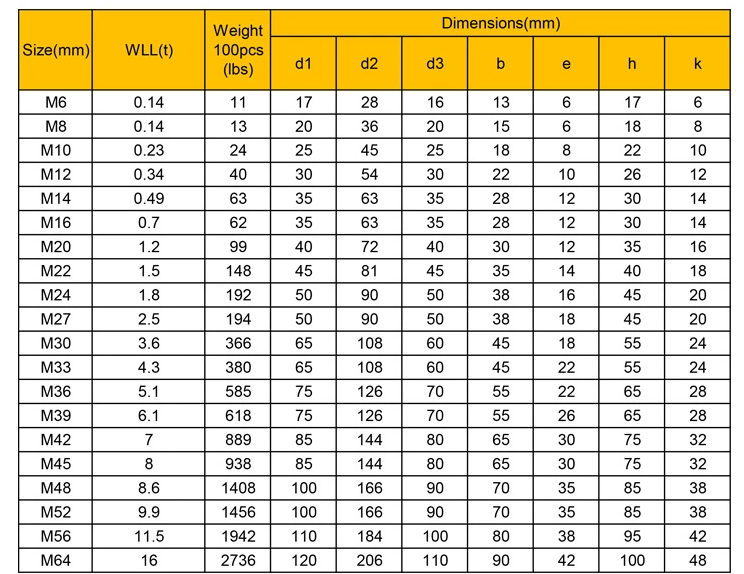 | Size(mm) | WLL(t) | Weight 100pcs (lbs) | Dimensions(mm) | | | | | | |
|---|---|---|---|---|---|---|---|---|---|
| | | | d1 | d2 | d3 | b | e | h | k |
| M6 | 0.14 | 11 | 17 | 28 | 16 | 13 | 6 | 17 | 6 |
| M8 | 0.14 | 13 | 20 | 36 | 20 | 15 | 6 | 18 | 8 |
| M10 | 0.23 | 24 | 25 | 45 | 25 | 18 | 8 | 22 | 10 |
| M12 | 0.34 | 40 | 30 | 54 | 30 | 22 | 10 | 26 | 12 |
| M14 | 0.49 | 63 | 35 | 63 | 35 | 28 | 12 | 30 | 14 |
| M16 | 0.7 | 62 | 35 | 63 | 35 | 28 | 12 | 30 | 14 |
| M20 | 1.2 | 99 | 40 | 72 | 40 | 30 | 12 | 35 | 16 |
| M22 | 1.5 | 148 | 45 | 81 | 45 | 35 | 14 | 40 | 18 |
| M24 | 1.8 | 192 | 50 | 90 | 50 | 38 | 16 | 45 | 20 |
| M27 | 2.5 | 194 | 50 | 90 | 50 | 38 | 18 | 45 | 20 |
| M30 | 3.6 | 366 | 65 | 108 | 60 | 45 | 18 | 55 | 24 |
| M33 | 4.3 | 380 | 65 | 108 | 60 | 45 | 22 | 55 | 24 |
| M36 | 5.1 | 585 | 75 | 126 | 70 | 55 | 22 | 65 | 28 |
| M39 | 6.1 | 618 | 75 | 126 | 70 | 55 | 26 | 65 | 28 |
| M42 | 7 | 889 | 85 | 144 | 80 | 65 | 30 | 75 | 32 |
| M45 | 8 | 938 | 85 | 144 | 80 | 65 | 30 | 75 | 32 |
| M48 | 8.6 | 1408 | 100 | 166 | 90 | 70 | 35 | 85 | 38 |
| M52 | 9.9 | 1456 | 100 | 166 | 90 | 70 | 35 | 85 | 38 |
| M56 | 11.5 | 1942 | 110 | 184 | 100 | 80 | 38 | 95 | 42 |
| M64 | 16 | 2736 | 120 | 206 | 110 | 90 | 42 | 100 | 48 |